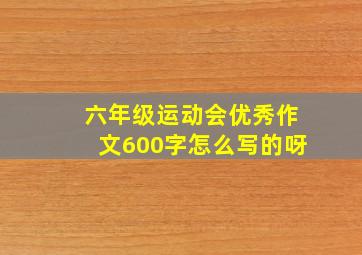 六年级运动会优秀作文600字怎么写的呀